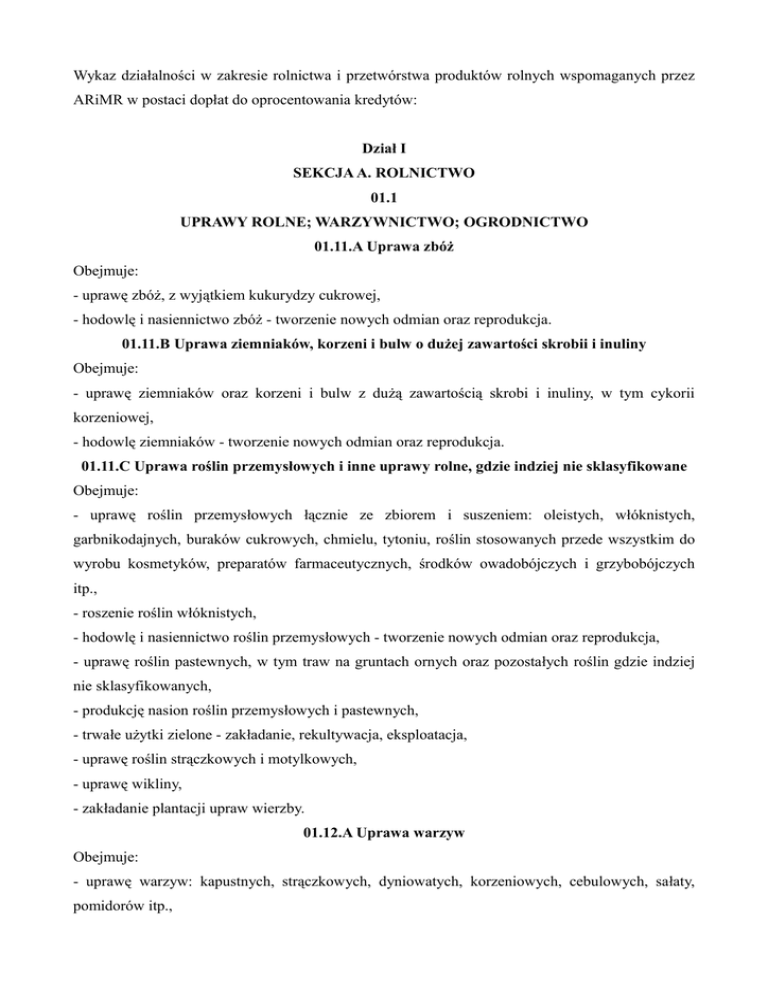 Wykaz działalności w zakresie rolnictwa i przetwórstwa produktów rolnych wspomaganych przez ARiMR w postaci dopłat do oprocentowania kredytów:

Dział I
SEKCJA A. ROLNICTWO
01.1
UPRAWY ROLNE; WARZYWNICTWO; OGRODNICTWO
01.11.A Uprawa zbóż

Obejmuje:
- uprawę zbóż, z wyjątkiem kukurydzy cukrowej,
- hodowlę i nasiennictwo zbóż - tworzenie nowych odmian oraz reprodukcja.

01.11.B Uprawa ziemniaków, korzeni i bulw o dużej zawartości skrobii i inuliny

Obejmuje:
- uprawę ziemniaków oraz korzeni i bulw z dużą zawartością skrobi i inuliny, w tym cykorii korzeniowej,
- hodowlę ziemniaków - tworzenie nowych odmian oraz reprodukcja.

01.11.C Uprawa roślin przemysłowych i inne uprawy rolne, gdzie indziej nie sklasyfikowane

Obejmuje:
- uprawę roślin przemysłowych łącznie ze zbiorem i suszeniem: oleistych, włóknistych, garbnikodajnych, buraków cukrowych, chmielu, tytoniu, roślin stosowanych przede wszystkim do wyrobu kosmetyków, preparatów farmaceutycznych, środków owadobójczych i grzybobójczych itp.,
- roszenie roślin włóknistych,
- hodowlę i nasiennictwo roślin przemysłowych - tworzenie nowych odmian oraz reprodukcja,
- uprawę roślin pastewnych, w tym traw na gruntach ornych oraz pozostałych roślin gdzie indziej nie sklasyfikowanych,
- produkcję nasion roślin przemysłowych i pastewnych,
- trwałe użytki zielone - zakładanie, rekultywacja, eksploatacja,
- uprawę roślin strączkowych i motylkowych,
- uprawę wikliny,
- zakładanie plantacji upraw wierzby.

01.12.A Uprawa warzyw

Obejmuje:
- uprawę warzyw: kapustnych, strączkowych, dyniowatych, korzeniowych, cebulowych, sałaty, pomidorów itp.,